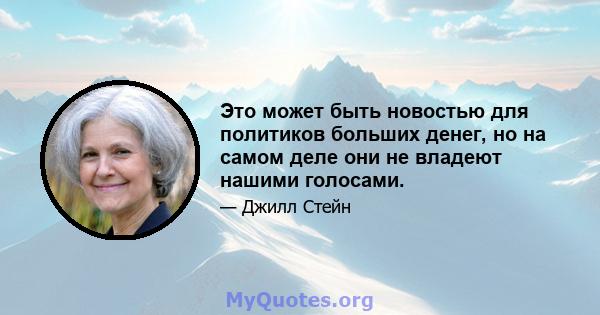 Это может быть новостью для политиков больших денег, но на самом деле они не владеют нашими голосами.

— Джилл Стейн

MyQuotes.org